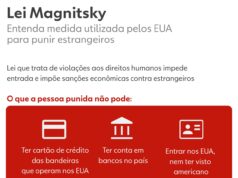 Lei Magnitsky
Entenda medida utilizada pelos EUA para punir estrangeiros

Lei que trata de violações aos direitos humanos impede entrada e impõe sanções econômicas contra estrangeiros

O que a pessoa punida não pode:

Ter cartão de crédito das bandeiras que operam nos EUA

Ter conta em bancos no país

Entrar nos EUA, nem ter visto americano